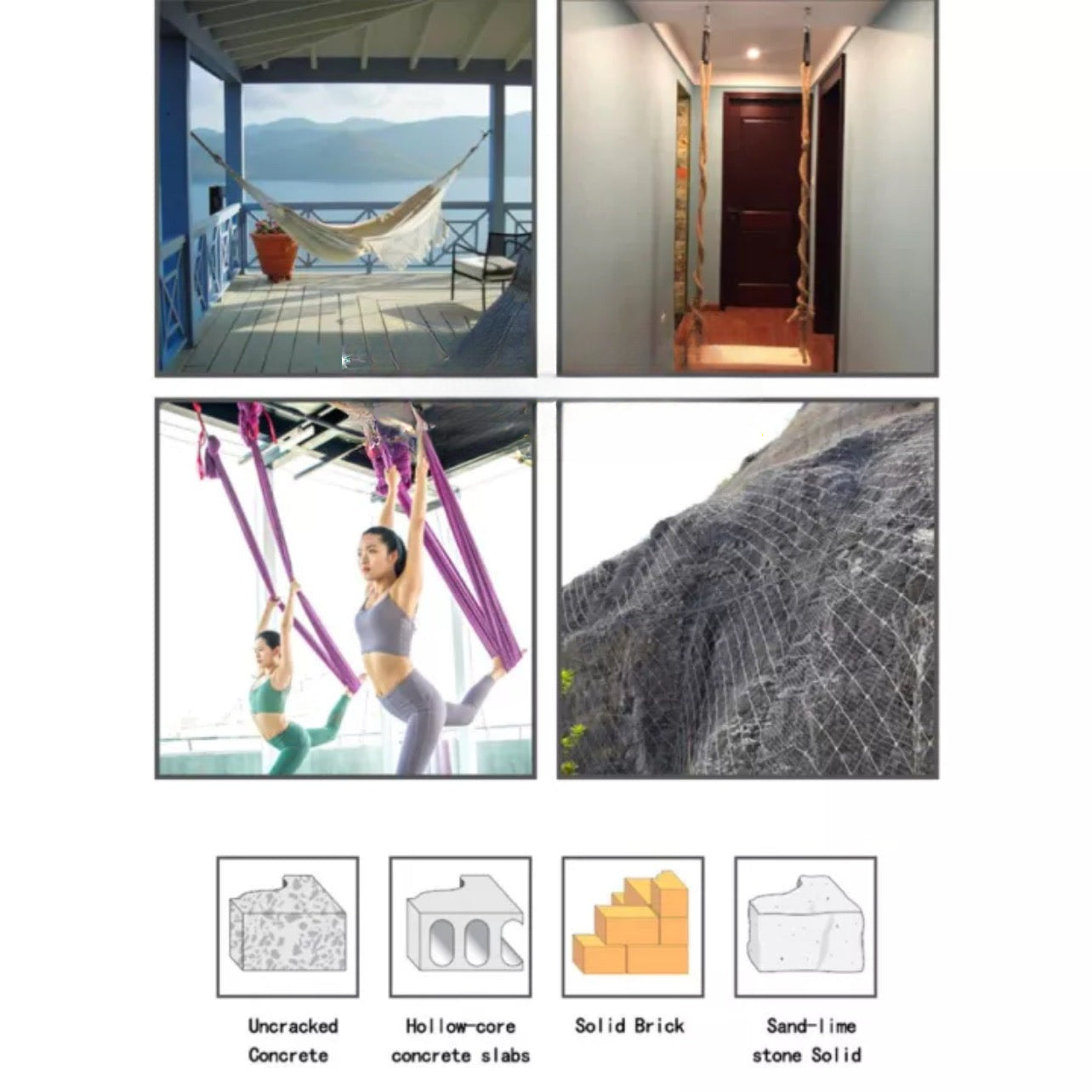 Uncracked Concrete

Hollow-core concrete slabs

Solid Brick

Sand-lime stone Solid